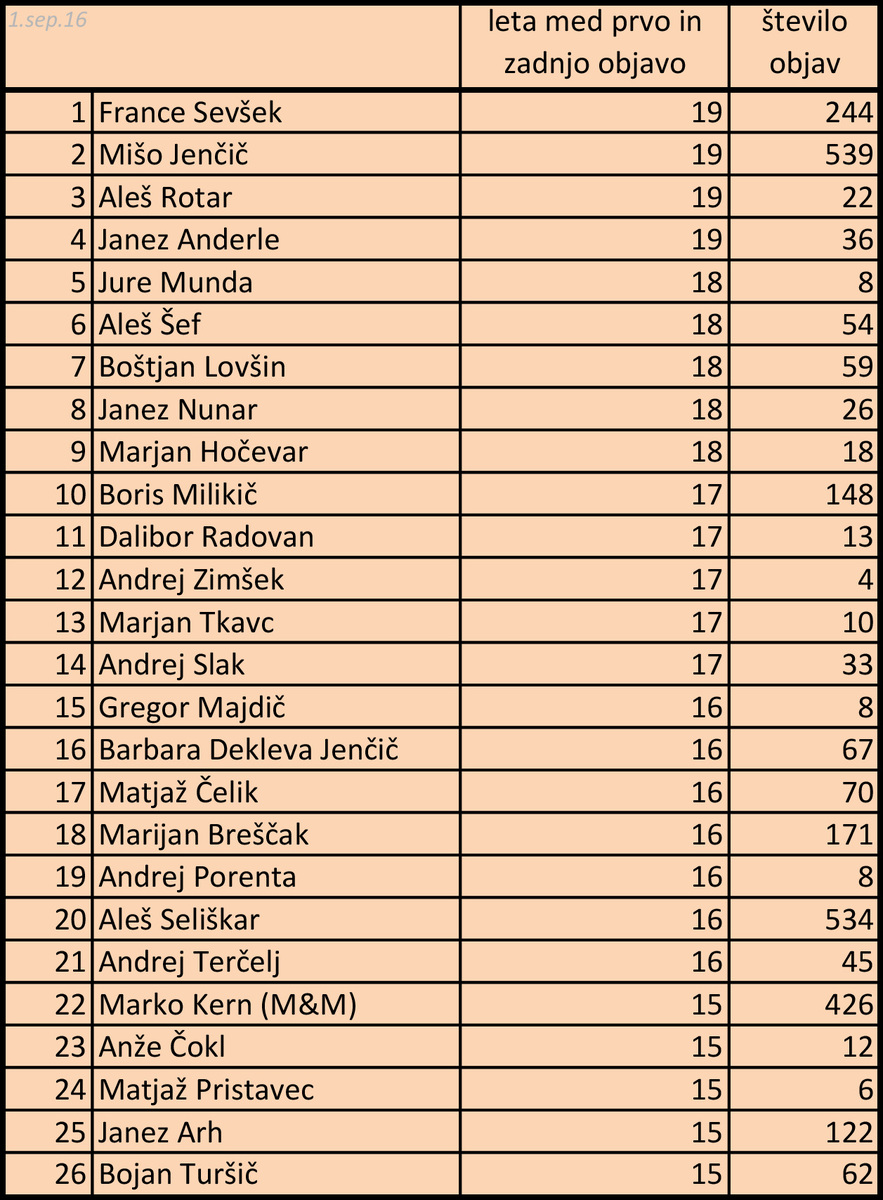 | 1.sep.16 | | leta med prvo in zadnjo objavo | število objav |
|---|---|---|---|
| 1 | France Sevšek | 19 | 244 |
| 2 | Mišo Jenčič | 19 | 539 |
| 3 | Aleš Rotar | 19 | 22 |
| 4 | Janez Anderle | 19 | 36 |
| 5 | Jure Munda | 18 | 8 |
| 6 | Aleš Šef | 18 | 54 |
| 7 | Boštjan Lovšin | 18 | 59 |
| 8 | Janez Nunar | 18 | 26 |
| 9 | Marjan Hočevar | 18 | 18 |
| 10 | Boris Milikič | 17 | 148 |
| 11 | Dalibor Radovan | 17 | 13 |
| 12 | Andrej Zimšek | 17 | 4 |
| 13 | Marjan Tkavc | 17 | 10 |
| 14 | Andrej Slak | 17 | 33 |
| 15 | Gregor Majdič | 16 | 8 |
| 16 | Barbara Dekleva Jenčič | 16 | 67 |
| 17 | Matjaž Čelik | 16 | 70 |
| 18 | Marijan Breščak | 16 | 171 |
| 19 | Andrej Porenta | 16 | 8 |
| 20 | Aleš Seliškar | 16 | 534 |
| 21 | Andrej Terčelj | 16 | 45 |
| 22 | Marko Kern (M&M) | 15 | 426 |
| 23 | Anže Čokl | 15 | 12 |
| 24 | Matjaž Pristavec | 15 | 6 |
| 25 | Janez Arh | 15 | 122 |
| 26 | Bojan Turšič | 15 | 62 |